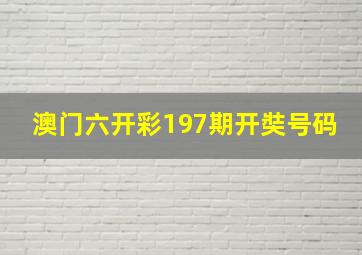 澳门六开彩197期开奘号码